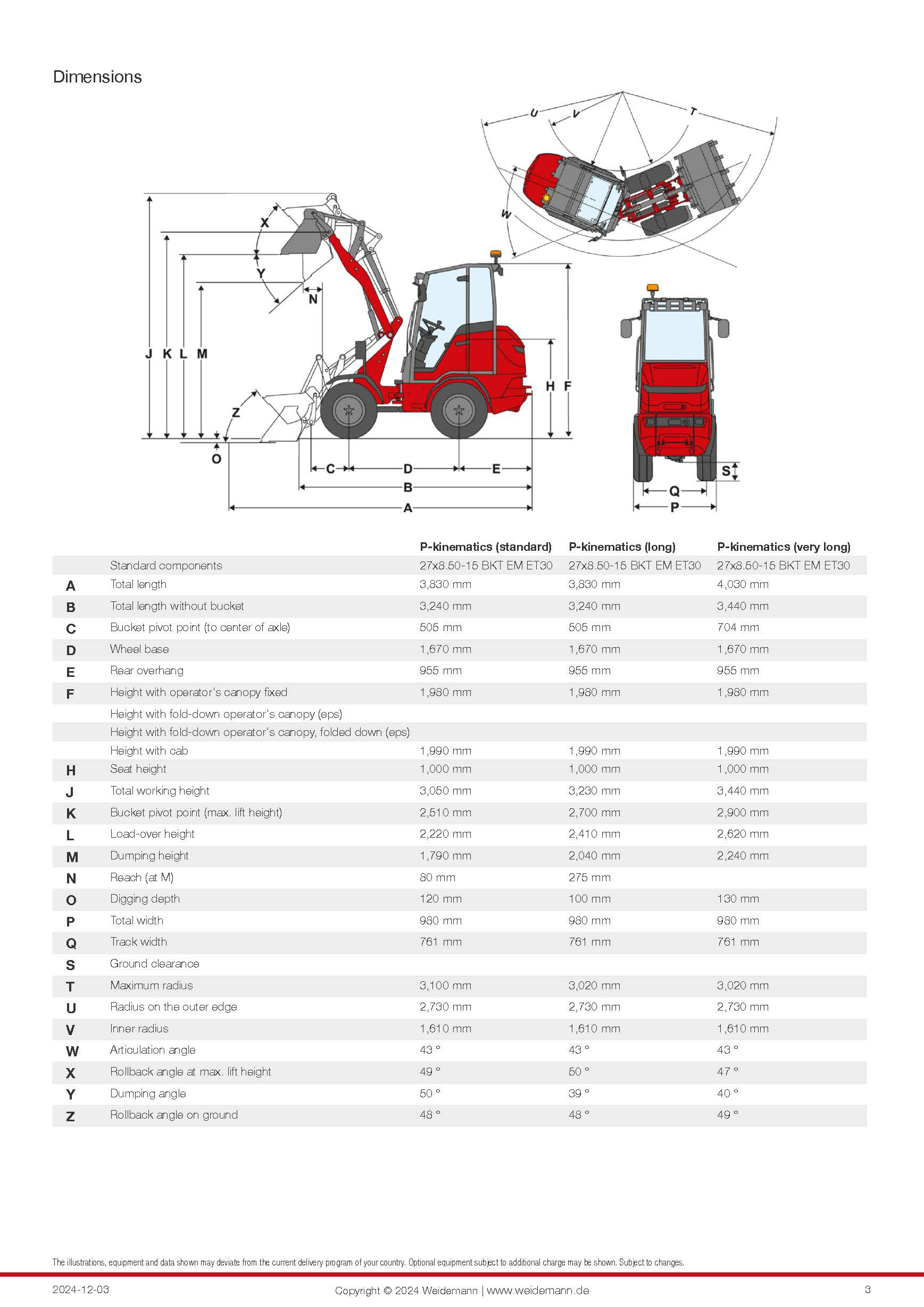 Dimensions

U V T W X Y N J K L M Z O H F C D E B A S Q P

| | | P-kinematics (standard) | P-kinematics (long) | P-kinematics (very long) |
|---|---|---|---|---|
| | Standard components | 27x8.50-15 BKT EM ET30 | 27x8.50-15 BKT EM ET30 | 27x8.50-15 BKT EM ET30 |
| A | Total length | 3,830 mm | 3,830 mm | 4,030 mm |
| B | Total length without bucket | 3,240 mm | 3,240 mm | 3,440 mm |
| C | Bucket pivot point (to center of axle) | 505 mm | 505 mm | 704 mm |
| D | Wheel base | 1,670 mm | 1,670 mm | 1,670 mm |
| E | Rear overhang | 955 mm | 955 mm | 955 mm |
| F | Height with operator's canopy fixed | 1,980 mm | 1,980 mm | 1,980 mm |
| | Height with fold-down operator's canopy (eps) | | | |
| | Height with fold-down operator's canopy, folded down (eps) | | | |
| | Height with cab | 1,990 mm | 1,990 mm | 1,990 mm |
| H | Seat height | 1,000 mm | 1,000 mm | 1,000 mm |
| J | Total working height | 3,050 mm | 3,230 mm | 3,440 mm |
| K | Bucket pivot point (max. lift height) | 2,510 mm | 2,700 mm | 2,900 mm |
| L | Load-over height | 2,220 mm | 2,410 mm | 2,620 mm |
| M | Dumping height | 1,790 mm | 2,040 mm | 2,240 mm |
| N | Reach (at M) | 80 mm | 275 mm | |
| O | Digging depth | 120 mm | 100 mm | 130 mm |
| P | Total width | 980 mm | 980 mm | 980 mm |
| Q | Track width | 761 mm | 761 mm | 761 mm |
| S | Ground clearance | | | |
| T | Maximum radius | 3,100 mm | 3,020 mm | 3,020 mm |
| U | Radius on the outer edge | 2,730 mm | 2,730 mm | 2,730 mm |
| V | Inner radius | 1,610 mm | 1,610 mm | 1,610 mm |
| W | Articulation angle | 43 ° | 43 ° | 43 ° |
| X | Rollback angle at max. lift height | 49 ° | 50 ° | 47 ° |
| Y | Dumping angle | 50 ° | 39 ° | 40 ° |
| Z | Rollback angle on ground | 48 ° | 48 ° | 49 ° |

The illustrations, equipment and data shown may deviate from the current delivery program of your country. Optional equipment subject to additional charge may be shown. Subject to changes.

2024-12-03 Copyright © 2024 Weidemann | www.weidemann.de 3